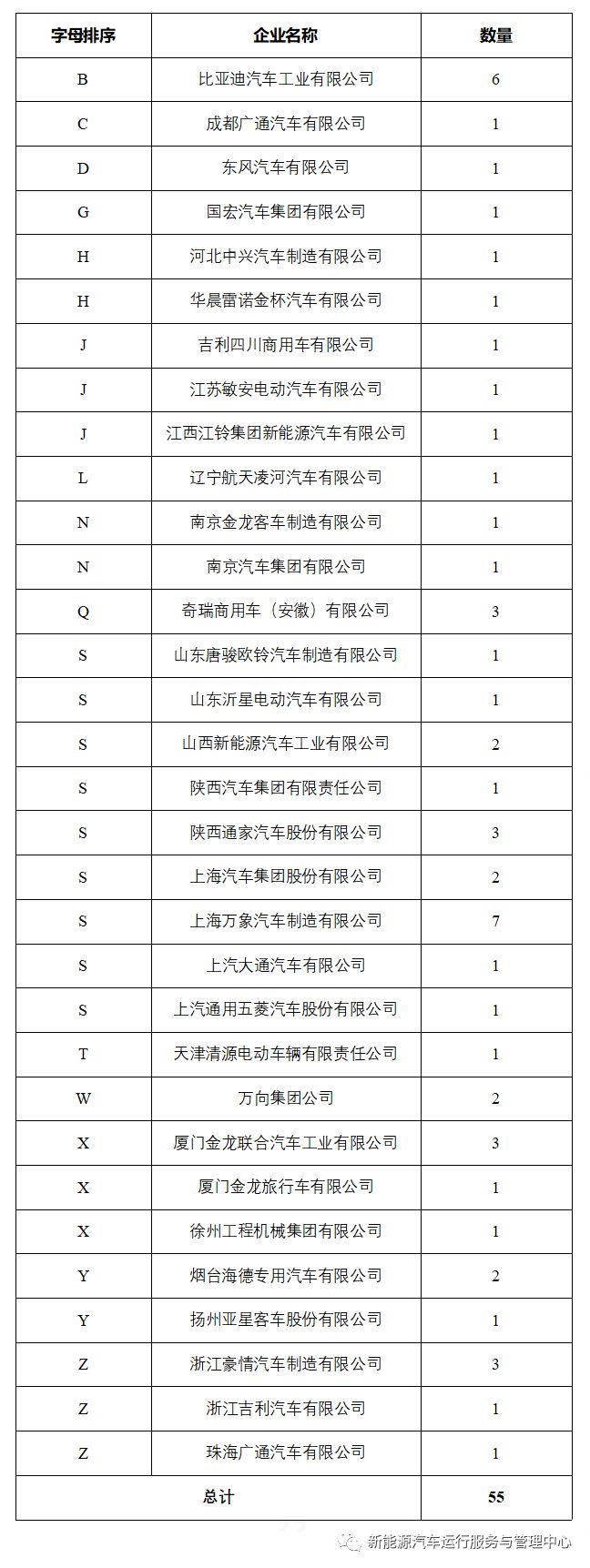 | 字母排序 | 企业名称 | 数量 |
|---|---|---|
| B | 比亚迪汽车工业有限公司 | 6 |
| C | 成都广通汽车有限公司 | 1 |
| D | 东风汽车有限公司 | 1 |
| G | 国宏汽车集团有限公司 | 1 |
| H | 河北中兴汽车制造有限公司 | 1 |
| H | 华晨雷诺金杯汽车有限公司 | 1 |
| J | 吉利四川商用车有限公司 | 1 |
| J | 江苏敏安电动汽车有限公司 | 1 |
| J | 江西江铃集团新能源汽车有限公司 | 1 |
| L | 辽宁航天凌河汽车有限公司 | 1 |
| N | 南京金龙客车制造有限公司 | 1 |
| N | 南京汽车集团有限公司 | 1 |
| Q | 奇瑞商用车（安徽）有限公司 | 3 |
| S | 山东唐骏欧铃汽车制造有限公司 | 1 |
| S | 山东沂星电动汽车有限公司 | 1 |
| S | 山西新能源汽车工业有限公司 | 2 |
| S | 陕西汽车集团有限责任公司 | 1 |
| S | 陕西通家汽车股份有限公司 | 3 |
| S | 上海汽车集团股份有限公司 | 2 |
| S | 上海万象汽车制造有限公司 | 7 |
| S | 上汽大通汽车有限公司 | 1 |
| S | 上汽通用五菱汽车股份有限公司 | 1 |
| T | 天津清源电动车辆有限责任公司 | 1 |
| W | 万向集团公司 | 2 |
| X | 厦门金龙联合汽车工业有限公司 | 3 |
| X | 厦门金龙旅行车有限公司 | 1 |
| X | 徐州工程机械集团有限公司 | 1 |
| Y | 烟台海德专用汽车有限公司 | 2 |
| Y | 扬州亚星客车股份有限公司 | 1 |
| Z | 浙江豪情汽车制造有限公司 | 3 |
| Z | 浙江吉利汽车有限公司 | 1 |
| Z | 珠海广通汽车有限公司 | 1 |
| 总计 | | 55 |

新能源汽车运行服务与管理中心